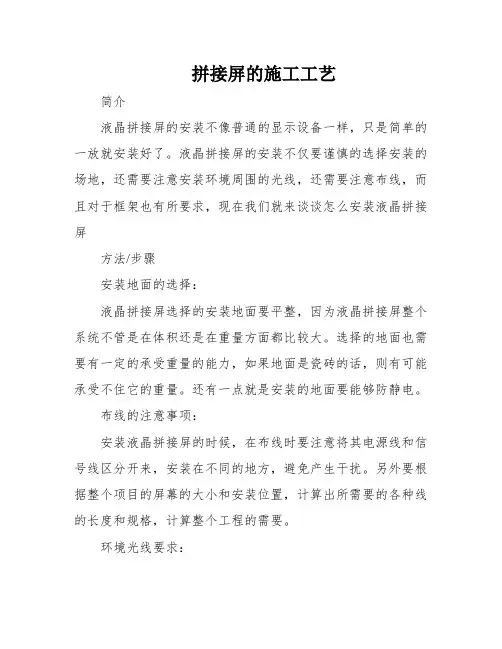 拼接屏的施工工艺

简介

液晶拼接屏的安装不像普通的显示设备一样，只是简单的一放就安装好了。液晶拼接屏的安装不仅要谨慎的选择安装的场地，还需要注意安装环境周围的光线，还需要注意布线，而且对于框架也有所要求，现在我们就来谈谈怎么安装液晶拼接屏

方法/步骤

安装地面的选择：

液晶拼接屏选择的安装地面要平整，因为液晶拼接屏整个系统不管是在体积还是在重量方面都比较大。选择的地面也需要有一定的承受重量的能力，如果地面是瓷砖的话，则有可能承受不住它的重量。还有一点就是安装的地面要能够防静电。

布线的注意事项：

安装液晶拼接屏的时候，在布线时要注意将其电源线和信号线区分开来，安装在不同的地方，避免产生干扰。另外要根据整个项目的屏幕的大小和安装位置，计算出所需要的各种线的长度和规格，计算整个工程的需要。

环境光线要求：